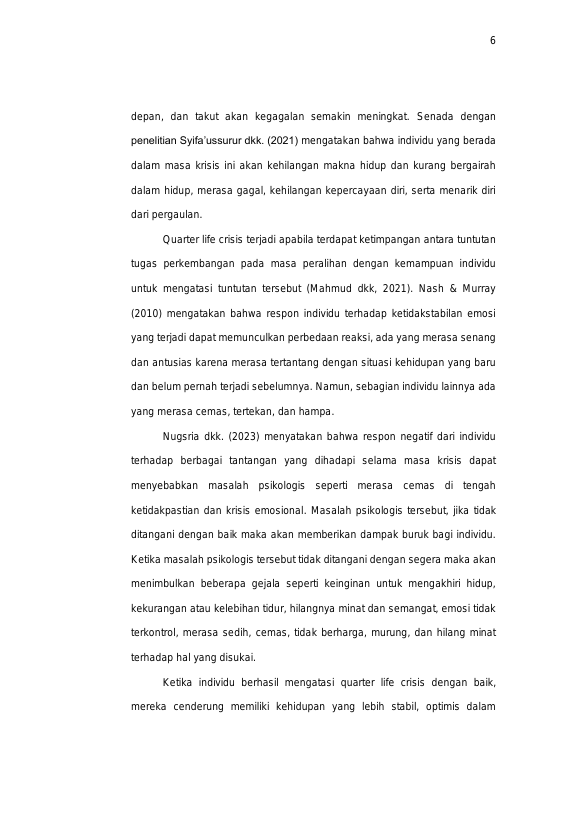 6

depan, dan takut akan kegagalan semakin meningkat. Senada dengan penelitian Syifa'ussurur dkk. (2021) mengatakan bahwa individu yang berada dalam masa krisis ini akan kehilangan makna hidup dan kurang bergairah dalam hidup, merasa gagal, kehilangan kepercayaan diri, serta menarik diri dari pergaulan.

Quarter life crisis terjadi apabila terdapat ketimpangan antara tuntutan tugas perkembangan pada masa peralihan dengan kemampuan individu untuk mengatasi tuntutan tersebut (Mahmud dkk, 2021). Nash & Murray (2010) mengatakan bahwa respon individu terhadap ketidakstabilan emosi yang terjadi dapat memunculkan perbedaan reaksi, ada yang merasa senang dan antusias karena merasa tertantang dengan situasi kehidupan yang baru dan belum pernah terjadi sebelumnya. Namun, sebagian individu lainnya ada yang merasa cemas, tertekan, dan hampa.

Nugsria dkk. (2023) menyatakan bahwa respon negatif dari individu terhadap berbagai tantangan yang dihadapi selama masa krisis dapat menyebabkan masalah psikologis seperti merasa cemas di tengah ketidakpastian dan krisis emosional. Masalah psikologis tersebut, jika tidak ditangani dengan baik maka akan memberikan dampak buruk bagi individu. Ketika masalah psikologis tersebut tidak ditangani dengan segera maka akan menimbulkan beberapa gejala seperti keinginan untuk mengakhiri hidup, kekurangan atau kelebihan tidur, hilangnya minat dan semangat, emosi tidak terkontrol, merasa sedih, cemas, tidak berharga, murung, dan hilang minat terhadap hal yang disukai.

Ketika individu berhasil mengatasi quarter life crisis dengan baik, mereka cenderung memiliki kehidupan yang lebih stabil, optimis dalam